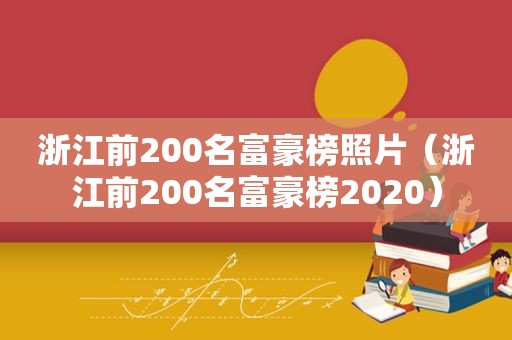 浙江前200名富豪榜照片（浙江前200名富豪榜2020）